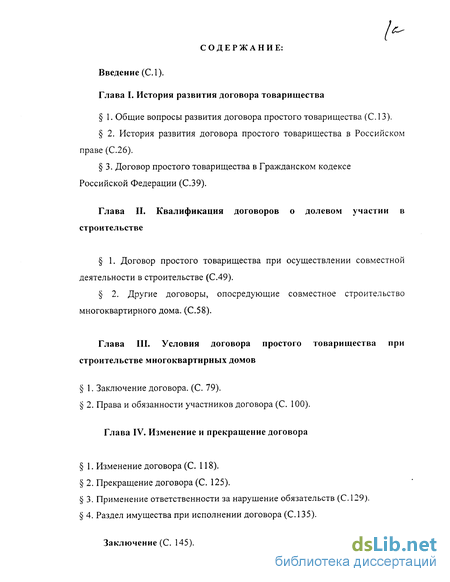 1а

СОДЕРЖАНИЕ:

Введение (С.1).

Глава I. История развития договора товарищества

§ 1. Общие вопросы развития договора простого товарищества (С.13).

§ 2. История развития договора простого товарищества в Российском праве (С.26).

§ 3. Договор простого товарищества в Гражданском кодексе Российской Федерации (С.39).

Глава II. Квалификация договоров о долевом участии в строительстве

§ 1. Договор простого товарищества при осуществлении совместной деятельности в строительстве (С.49).

§ 2. Другие договоры, опосредующие совместное строительство многоквартирного дома. (С.58).

Глава III. Условия договора простого товарищества при строительстве многоквартирных домов

§ 1. Заключение договора. (С. 79).

§ 2. Права и обязанности участников договора (С. 100).

Глава IV. Изменение и прекращение договора

§ 1. Изменение договора (С. 118).

§ 2. Прекращение договора (С. 125).

§ 3. Применение ответственности за нарушение обязательств (С.129).

§ 4. Раздел имущества при исполнении договора (С.135).

Заключение (С. 145).

dsLib.net
библиотека диссертаций